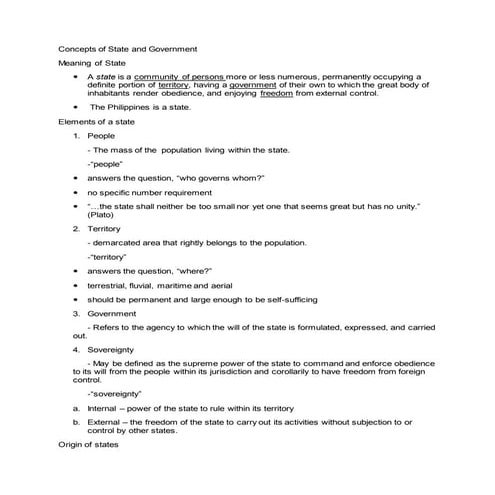 Concepts of State and Government

Meaning of State

• A state is a community of persons more or less numerous, permanently occupying a definite portion of territory, having a government of their own to which the great body of inhabitants render obedience, and enjoying freedom from external control.

• The Philippines is a state.

Elements of a state

1. People

- The mass of the population living within the state.

-"people"

• answers the question, "who governs whom?"

• no specific number requirement

• "...the state shall neither be too small nor yet one that seems great but has no unity." (Plato)

2. Territory

- demarcated area that rightly belongs to the population.

-"territory"

• answers the question, "where?"

• terrestrial, fluvial, maritime and aerial

• should be permanent and large enough to be self-sufficing

3. Government

- Refers to the agency to which the will of the state is formulated, expressed, and carried out.

4. Sovereignty

- May be defined as the supreme power of the state to command and enforce obedience to its will from the people within its jurisdiction and corollarily to have freedom from foreign control.

-"sovereignty"

a. Internal – power of the state to rule within its territory

b. External – the freedom of the state to carry out its activities without subjection to or control by other states.

Origin of states